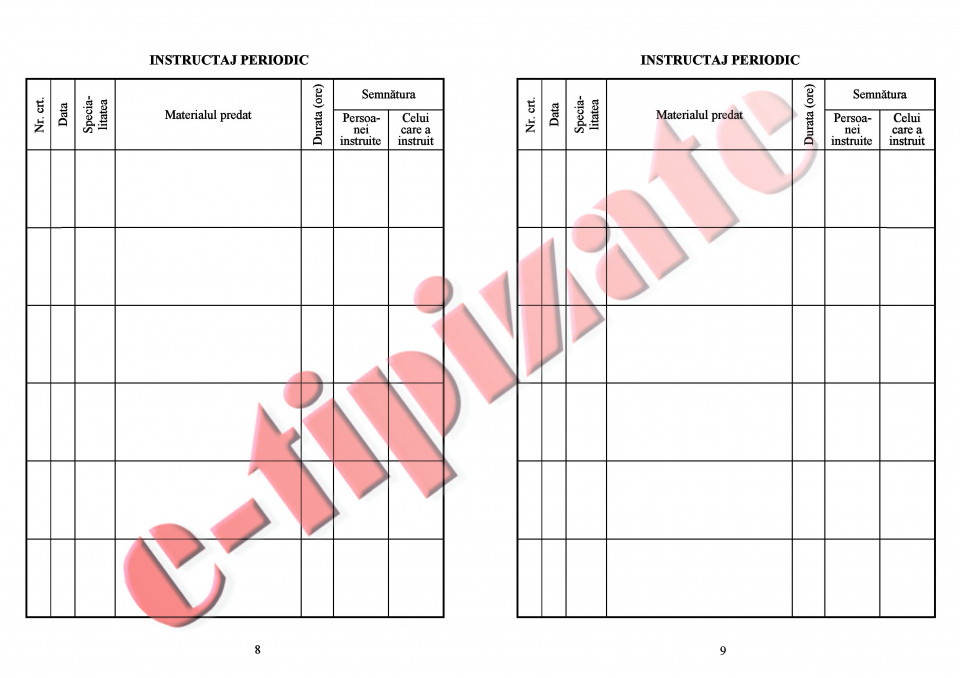 INSTRUCTAJ PERIODIC

| Nr. crt. | Data | Specialitatea | Materialul predat | Durata (ore) | Semnătura: Persoanei instruite | Semnătura: Celui care a instruit |
|---|---|---|---|---|---|---|
| | | | | | | |
| | | | | | | |
| | | | | | | |
| | | | | | | |
| | | | | | | |
| | | | | | | |

8

INSTRUCTAJ PERIODIC

| Nr. crt. | Data | Specialitatea | Materialul predat | Durata (ore) | Semnătura: Persoanei instruite | Semnătura: Celui care a instruit |
|---|---|---|---|---|---|---|
| | | | | | | |
| | | | | | | |
| | | | | | | |
| | | | | | | |
| | | | | | | |
| | | | | | | |

9

e-tipizate